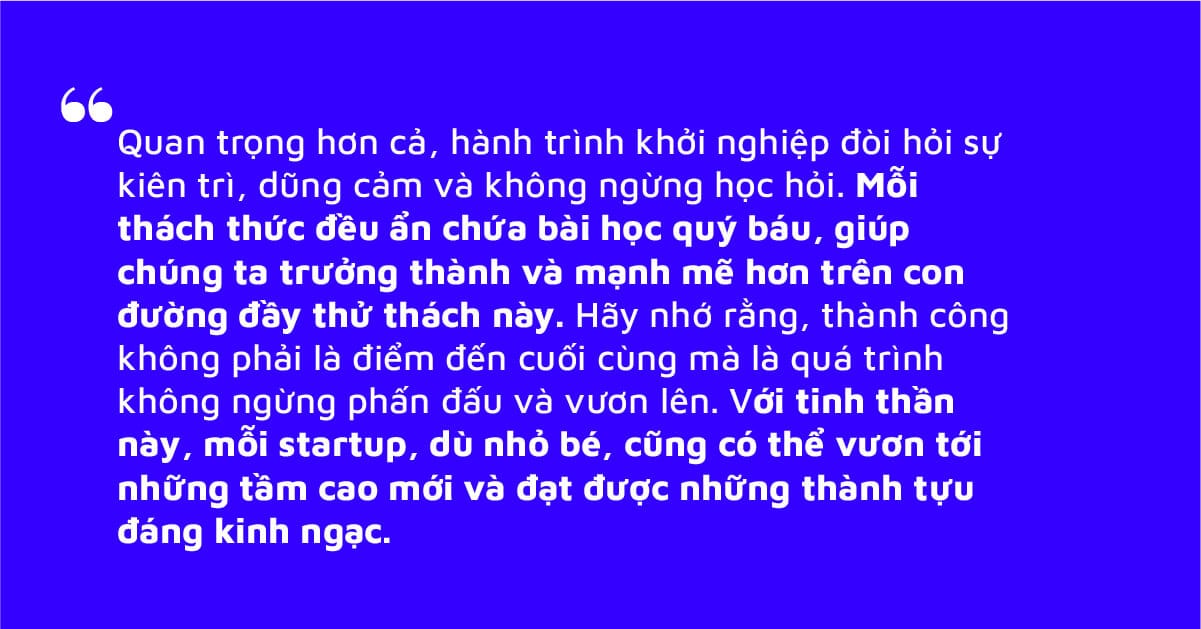 “

Quan trọng hơn cả, hành trình khởi nghiệp đòi hỏi sự kiên trì, dũng cảm và không ngừng học hỏi. Mỗi thách thức đều ẩn chứa bài học quý báu, giúp chúng ta trưởng thành và mạnh mẽ hơn trên con đường đầy thử thách này. Hãy nhớ rằng, thành công không phải là điểm đến cuối cùng mà là quá trình không ngừng phấn đấu và vươn lên. Với tinh thần này, mỗi startup, dù nhỏ bé, cũng có thể vươn tới những tầm cao mới và đạt được những thành tựu đáng kinh ngạc.